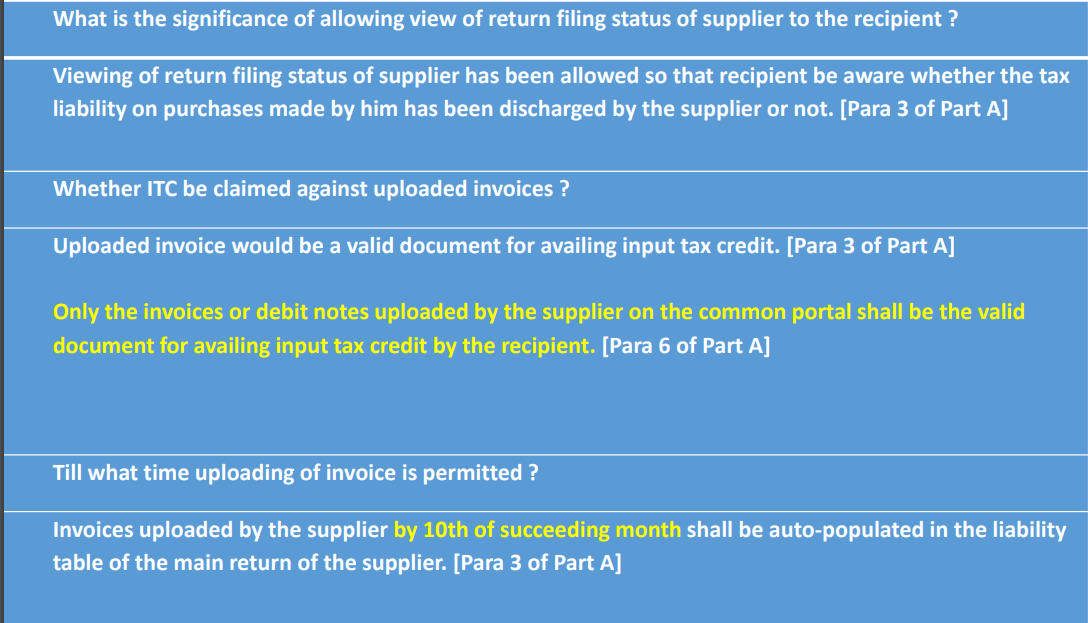 What is the significance of allowing view of return filing status of supplier to the recipient ?

Viewing of return filing status of supplier has been allowed so that recipient be aware whether the tax liability on purchases made by him has been discharged by the supplier or not. [Para 3 of Part A]

Whether ITC be claimed against uploaded invoices ?

Uploaded invoice would be a valid document for availing input tax credit. [Para 3 of Part A]

Only the invoices or debit notes uploaded by the supplier on the common portal shall be the valid document for availing input tax credit by the recipient. [Para 6 of Part A]

Till what time uploading of invoice is permitted ?

Invoices uploaded by the supplier by 10th of succeeding month shall be auto-populated in the liability table of the main return of the supplier. [Para 3 of Part A]